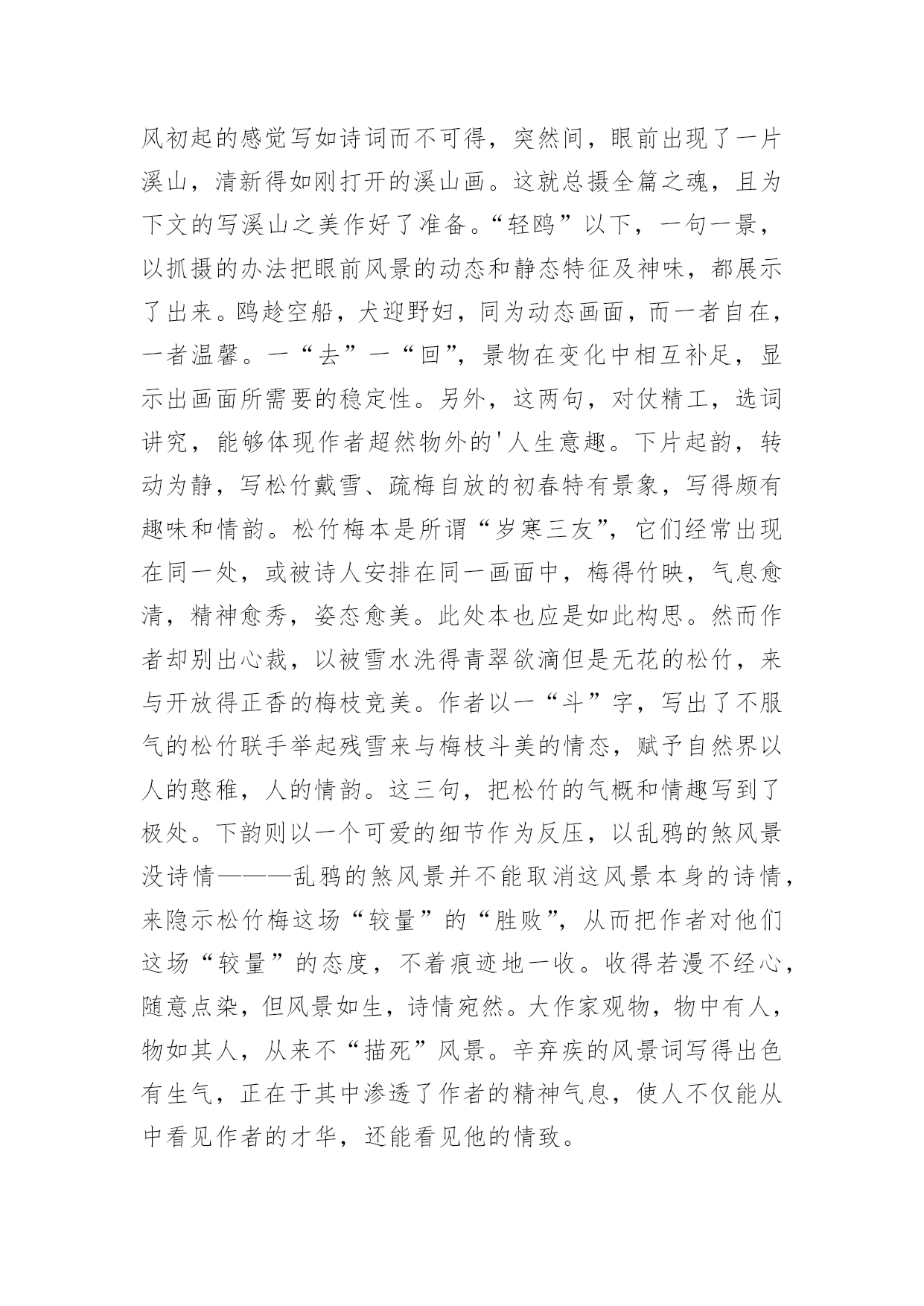 风初起的感觉写如诗词而不可得，突然间，眼前出现了一片溪山，清新得如刚打开的溪山画。这就总摄全篇之魂，且为下文的写溪山之美作好了准备。“轻鸥”以下，一句一景，以抓摄的办法把眼前风景的动态和静态特征及神味，都展示了出来。鸥趁空船，犬迎野妇，同为动态画面，而一者自在，一者温馨。一“去”一“回”，景物在变化中相互补足，显示出画面所需要的稳定性。另外，这两句，对仗精工，选词讲究，能够体现作者超然物外的'人生意趣。下片起韵，转动为静，写松竹戴雪、疏梅自放的初春特有景象，写得颇有趣味和情韵。松竹梅本是所谓“岁寒三友”，它们经常出现在同一处，或被诗人安排在同一画面中，梅得竹映，气息愈清，精神愈秀，姿态愈美。此处本也应是如此构思。然而作者却别出心裁，以被雪水洗得青翠欲滴但是无花的松竹，来与开放得正香的梅枝竞美。作者以一“斗”字，写出了不服气的松竹联手举起残雪来与梅枝斗美的情态，赋予自然界以人的憨稚，人的情韵。这三句，把松竹的气概和情趣写到了极处。下韵则以一个可爱的细节作为反压，以乱鸦的煞风景没诗情———乱鸦的煞风景并不能取消这风景本身的诗情，来隐示松竹梅这场“较量”的“胜败”，从而把作者对他们这场“较量”的态度，不着痕迹地一收。收得若漫不经心，随意点染，但风景如生，诗情宛然。大作家观物，物中有人，物如其人，从来不“描死”风景。辛弃疾的风景词写得出色有生气，正在于其中渗透了作者的精神气息，使人不仅能从中看见作者的才华，还能看见他的情致。